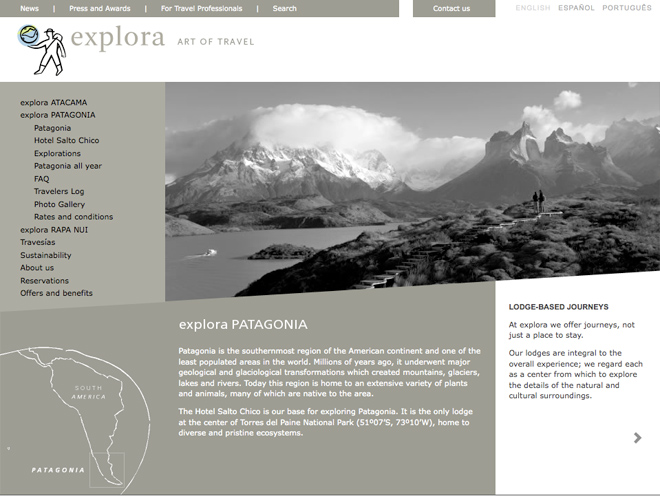 News | Press and Awards | For Travel Professionals | Search

Contact us

ENGLISH ESPAÑOL PORTUGUÊS

explora ART OF TRAVEL

explora ATACAMA
explora PATAGONIA
Patagonia
Hotel Salto Chico
Explorations
Patagonia all year
FAQ
Travelers Log
Photo Gallery
Rates and conditions
explora RAPA NUI
Travesías
Sustainability
About us
Reservations
Offers and benefits

SOUTH AMERICA

PATAGONIA

explora PATAGONIA

Patagonia is the southernmost region of the American continent and one of the least populated areas in the world. Millions of years ago, it underwent major geological and glaciological transformations which created mountains, glaciers, lakes and rivers. Today this region is home to an extensive variety of plants and animals, many of which are native to the area.

The Hotel Salto Chico is our base for exploring Patagonia. It is the only lodge at the center of Torres del Paine National Park (51º07'S, 73º10'W), home to diverse and pristine ecosystems.

LODGE-BASED JOURNEYS

At explora we offer journeys, not just a place to stay.

Our lodges are integral to the overall experience; we regard each as a center from which to explore the details of the natural and cultural surroundings.